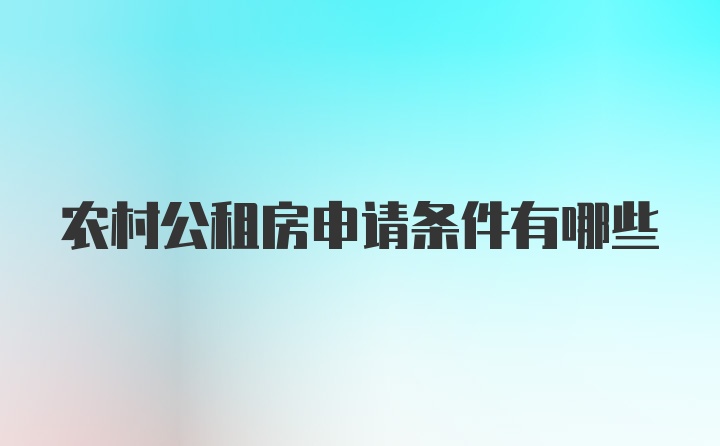 农村公租房申请条件有哪些